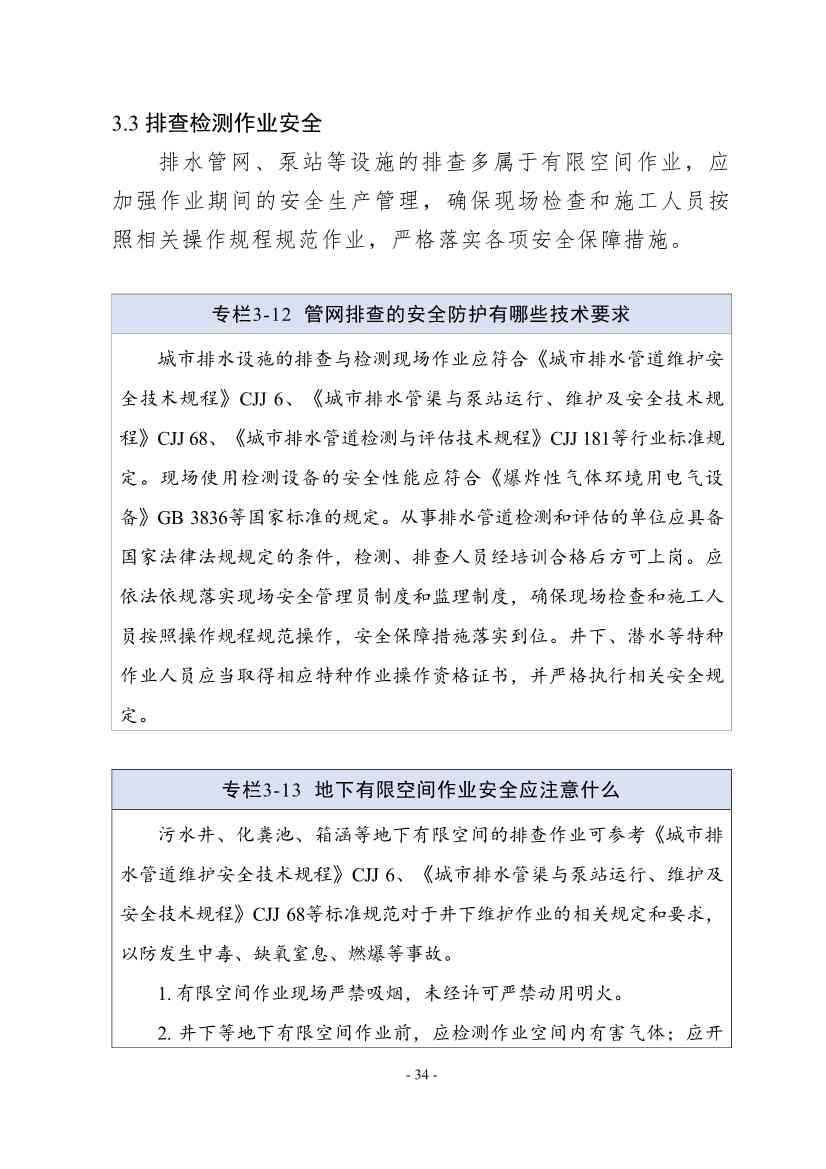 3.3 排查检测作业安全

排水管网、泵站等设施的排查多属于有限空间作业，应加强作业期间的安全生产管理，确保现场检查和施工人员按照相关操作规程规范作业，严格落实各项安全保障措施。

专栏3-12 管网排查的安全防护有哪些技术要求

城市排水设施的排查与检测现场作业应符合《城市排水管道维护安全技术规程》CJJ 6、《城市排水管渠与泵站运行、维护及安全技术规程》CJJ 68、《城市排水管道检测与评估技术规程》CJJ 181等行业标准规定。现场使用检测设备的安全性能应符合《爆炸性气体环境用电气设备》GB 3836等国家标准的规定。从事排水管道检测和评估的单位应具备国家法律法规规定的条件，检测、排查人员经培训合格后方可上岗。应依法依规落实现场安全管理员制度和监理制度，确保现场检查和施工人员按照操作规程规范操作，安全保障措施落实到位。井下、潜水等特种作业人员应当取得相应特种作业操作资格证书，并严格执行相关安全规定。

专栏3-13 地下有限空间作业安全应注意什么

污水井、化粪池、箱涵等地下有限空间的排查作业可参考《城市排水管道维护安全技术规程》CJJ 6、《城市排水管渠与泵站运行、维护及安全技术规程》CJJ 68等标准规范对于井下维护作业的相关规定和要求，以防发生中毒、缺氧窒息、燃爆等事故。

1. 有限空间作业现场严禁吸烟，未经许可严禁动用明火。

2. 井下等地下有限空间作业前，应检测作业空间内有害气体；应开

- 34 -